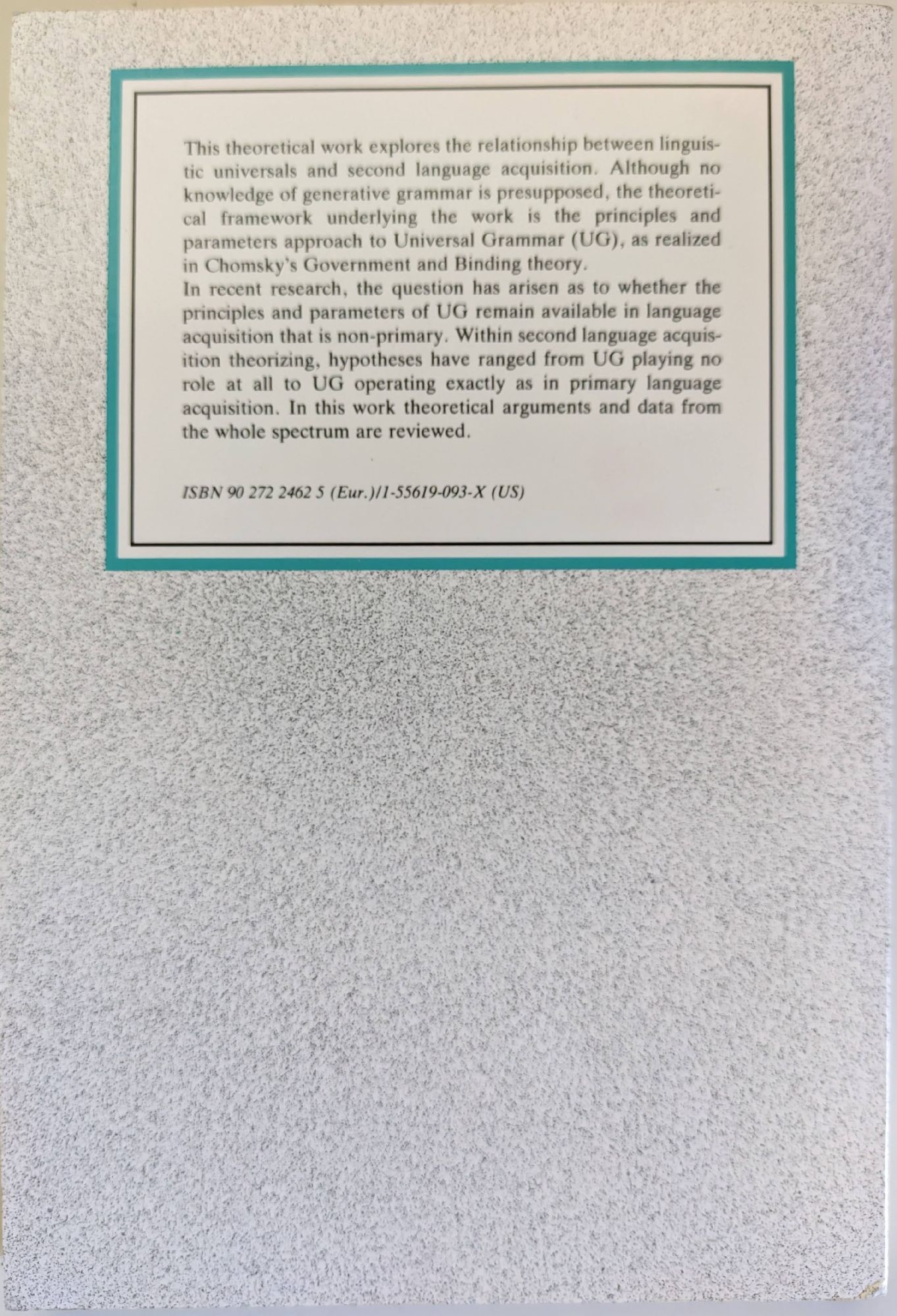 This theoretical work explores the relationship between linguistic universals and second language acquisition. Although no knowledge of generative grammar is presupposed, the theoretical framework underlying the work is the principles and parameters approach to Universal Grammar (UG), as realized in Chomsky's Government and Binding theory.

In recent research, the question has arisen as to whether the principles and parameters of UG remain available in language acquisition that is non-primary. Within second language acquisition theorizing, hypotheses have ranged from UG playing no role at all to UG operating exactly as in primary language acquisition. In this work theoretical arguments and data from the whole spectrum are reviewed.

ISBN 90 272 2462 5 (Eur.)/1-55619-093-X (US)